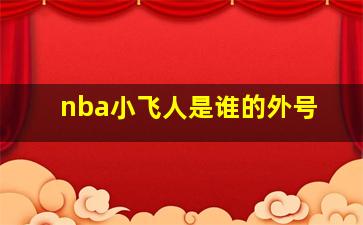 nba小飞人是谁的外号